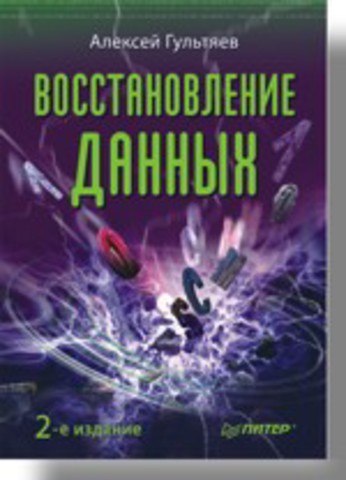 Алексей Гультяев

ВОССТАНОВЛЕНИЕ ДАННЫХ

2-е издание

ПИТЕР